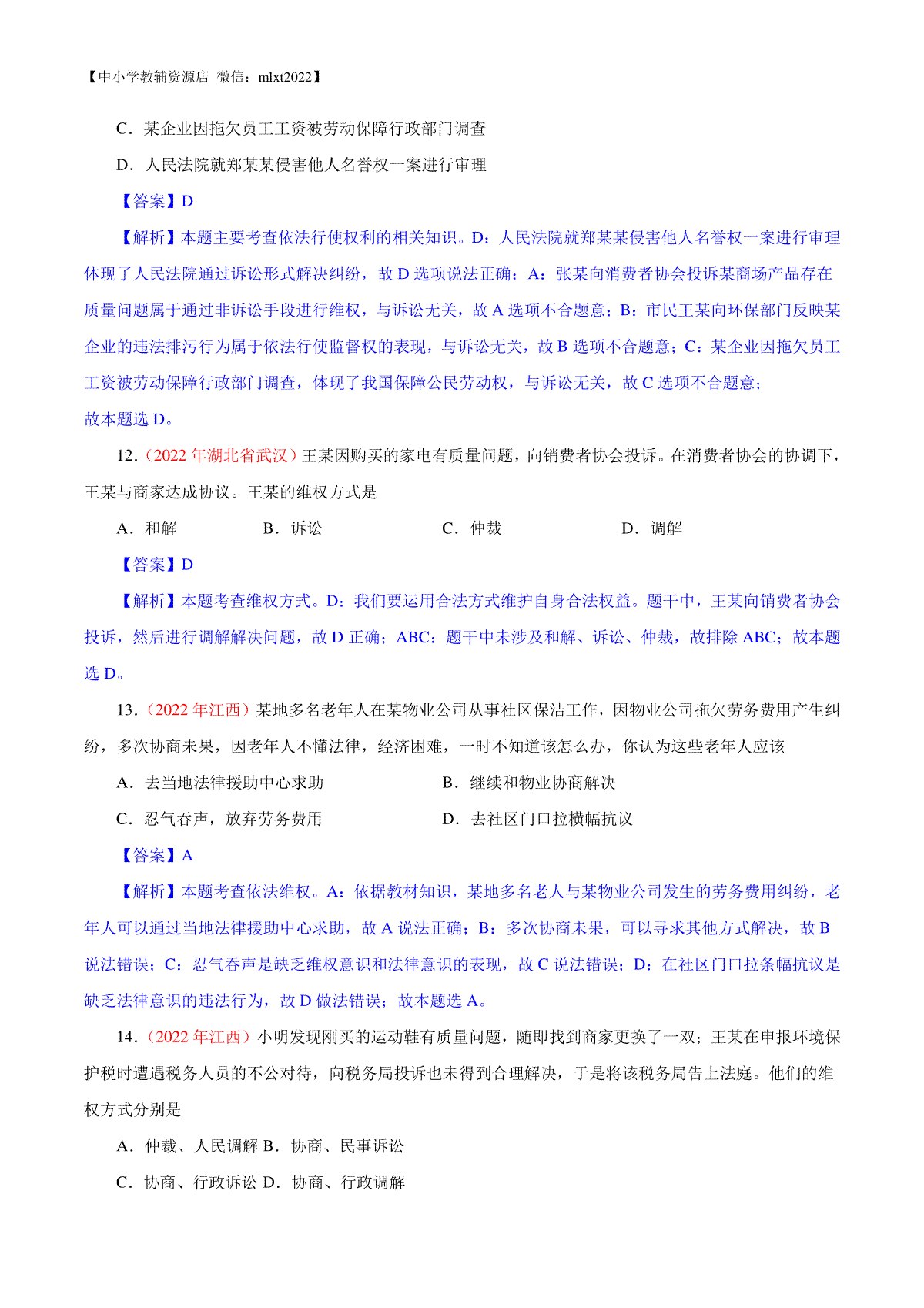 【中小学教辅资源店 微信：mlxt2022】

C．某企业因拖欠员工工资被劳动保障行政部门调查

D．人民法院就郑某某侵害他人名誉权一案进行审理

【答案】D

【解析】本题主要考查依法行使权利的相关知识。D：人民法院就郑某某侵害他人名誉权一案进行审理体现了人民法院通过诉讼形式解决纠纷，故 D 选项说法正确；A：张某向消费者协会投诉某商场产品存在质量问题属于通过非诉讼手段进行维权，与诉讼无关，故 A 选项不合题意；B：市民王某向环保部门反映某企业的违法排污行为属于依法行使监督权的表现，与诉讼无关，故 B 选项不合题意；C：某企业因拖欠员工工资被劳动保障行政部门调查，体现了我国保障公民劳动权，与诉讼无关，故 C 选项不合题意；

故本题选 D。

12．（2022 年湖北省武汉）王某因购买的家电有质量问题，向销费者协会投诉。在消费者协会的协调下，王某与商家达成协议。王某的维权方式是

A．和解　　B．诉讼　　C．仲裁　　D．调解

【答案】D

【解析】本题考查维权方式。D：我们要运用合法方式维护自身合法权益。题干中，王某向销费者协会投诉，然后进行调解解决问题，故 D 正确；ABC：题干中未涉及和解、诉讼、仲裁，故排除 ABC；故本题选 D。

13．（2022 年江西）某地多名老年人在某物业公司从事社区保洁工作，因物业公司拖欠劳务费用产生纠纷，多次协商未果，因老年人不懂法律，经济困难，一时不知道该怎么办，你认为这些老年人应该

A．去当地法律援助中心求助　　B．继续和物业协商解决

C．忍气吞声，放弃劳务费用　　D．去社区门口拉横幅抗议

【答案】A

【解析】本题考查依法维权。A：依据教材知识，某地多名老人与某物业公司发生的劳务费用纠纷，老年人可以通过当地法律援助中心求助，故 A 说法正确；B：多次协商未果，可以寻求其他方式解决，故 B 说法错误；C：忍气吞声是缺乏维权意识和法律意识的表现，故 C 说法错误；D：在社区门口拉条幅抗议是缺乏法律意识的违法行为，故 D 做法错误；故本题选 A。

14．（2022 年江西）小明发现刚买的运动鞋有质量问题，随即找到商家更换了一双；王某在申报环境保护税时遭遇税务人员的不公对待，向税务局投诉也未得到合理解决，于是将该税务局告上法庭。他们的维权方式分别是

A．仲裁、人民调解 B．协商、民事诉讼

C．协商、行政诉讼 D．协商、行政调解